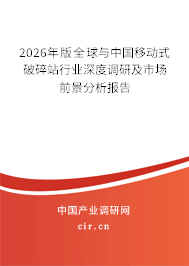 2026年版全球与中国移动式破碎站行业深度调研及市场前景分析报告

中国产业调研网
cir.cn